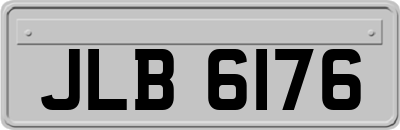 JLB 6176